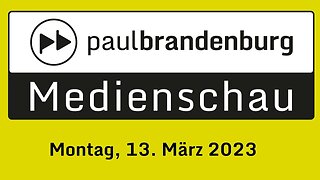 paulbrandenburg

Medienschau

Montag, 13. März 2023